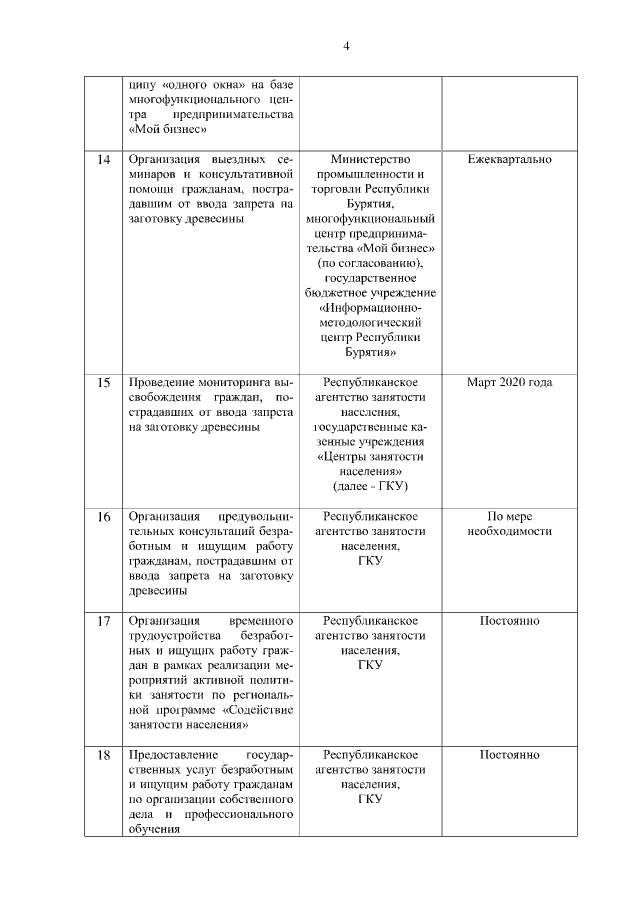 4

|  |  |  |  |
|---|---|---|---|
|  | ципу «одного окна» на базе многофункционального центра предпринимательства «Мой бизнес» |  |  |
| 14 | Организация выездных семинаров и консультативной помощи гражданам, пострадавшим от ввода запрета на заготовку древесины | Министерство промышленности и торговли Республики Бурятия, многофункциональный центр предпринимательства «Мой бизнес» (по согласованию), государственное бюджетное учреждение «Информационно-методологический центр Республики Бурятия» | Ежеквартально |
| 15 | Проведение мониторинга высвобождения граждан, пострадавших от ввода запрета на заготовку древесины | Республиканское агентство занятости населения, государственные казенные учреждения «Центры занятости населения» (далее - ГКУ) | Март 2020 года |
| 16 | Организация предувольнительных консультаций безработным и ищущим работу гражданам, пострадавшим от ввода запрета на заготовку древесины | Республиканское агентство занятости населения, ГКУ | По мере необходимости |
| 17 | Организация временного трудоустройства безработных и ищущих работу граждан в рамках реализации мероприятий активной политики занятости по региональной программе «Содействие занятости населения» | Республиканское агентство занятости населения, ГКУ | Постоянно |
| 18 | Предоставление государственных услуг безработным и ищущим работу гражданам по организации собственного дела и профессионального обучения | Республиканское агентство занятости населения, ГКУ | Постоянно |